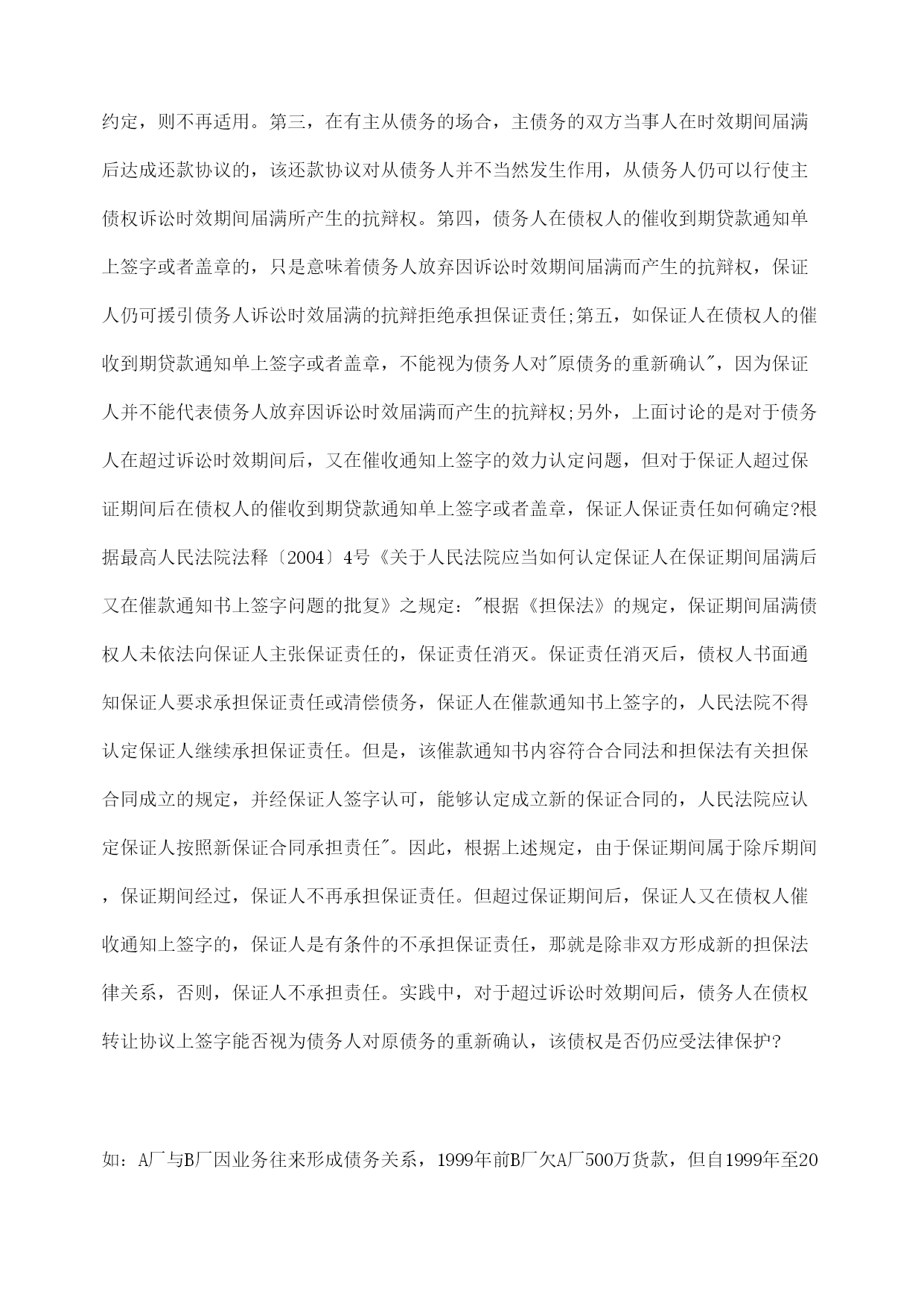 约定，则不再适用。第三，在有主从债务的场合，主债务的双方当事人在时效期间届满后达成还款协议的，该还款协议对从债务人并不当然发生作用，从债务人仍可以行使主债权诉讼时效期间届满所产生的抗辩权。第四，债务人在债权人的催收到期贷款通知单上签字或者盖章的，只是意味着债务人放弃因诉讼时效期间届满而产生的抗辩权，保证人仍可援引债务人诉讼时效届满的抗辩拒绝承担保证责任;第五，如保证人在债权人的催收到期贷款通知单上签字或者盖章，不能视为债务人对"原债务的重新确认"，因为保证人并不能代表债务人放弃因诉讼时效届满而产生的抗辩权;另外，上面讨论的是对于债务人在超过诉讼时效期间后，又在催收通知上签字的效力认定问题，但对于保证人超过保证期间后在债权人的催收到期贷款通知单上签字或者盖章，保证人保证责任如何确定?根据最高人民法院法释〔2004〕4号《关于人民法院应当如何认定保证人在保证期间届满后又在催款通知书上签字问题的批复》之规定："根据《担保法》的规定，保证期间届满债权人未依法向保证人主张保证责任的，保证责任消灭。保证责任消灭后，债权人书面通知保证人要求承担保证责任或清偿债务，保证人在催款通知书上签字的，人民法院不得认定保证人继续承担保证责任。但是，该催款通知书内容符合合同法和担保法有关担保合同成立的规定，并经保证人签字认可，能够认定成立新的保证合同的，人民法院应认定保证人按照新保证合同承担责任"。因此，根据上述规定，由于保证期间属于除斥期间，保证期间经过，保证人不再承担保证责任。但超过保证期间后，保证人又在债权人催收通知上签字的，保证人是有条件的不承担保证责任，那就是除非双方形成新的担保法律关系，否则，保证人不承担责任。实践中，对于超过诉讼时效期间后，债务人在债权转让协议上签字能否视为债务人对原债务的重新确认，该债权是否仍应受法律保护?

如：A厂与B厂因业务往来形成债务关系，1999年前B厂欠A厂500万货款，但自1999年至20